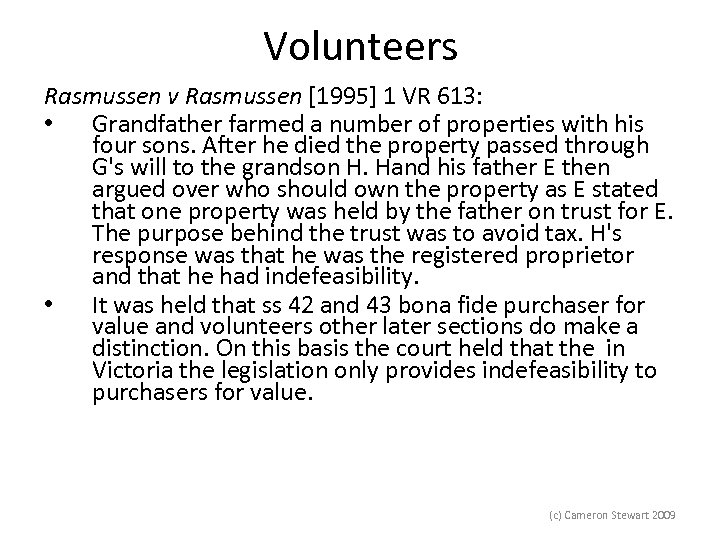 Volunteers

Rasmussen v Rasmussen [1995] 1 VR 613:

• Grandfather farmed a number of properties with his four sons. After he died the property passed through G's will to the grandson H. Hand his father E then argued over who should own the property as E stated that one property was held by the father on trust for E. The purpose behind the trust was to avoid tax. H's response was that he was the registered proprietor and that he had indefeasibility.

• It was held that ss 42 and 43 bona fide purchaser for value and volunteers other later sections do make a distinction. On this basis the court held that the in Victoria the legislation only provides indefeasibility to purchasers for value.

(c) Cameron Stewart 2009